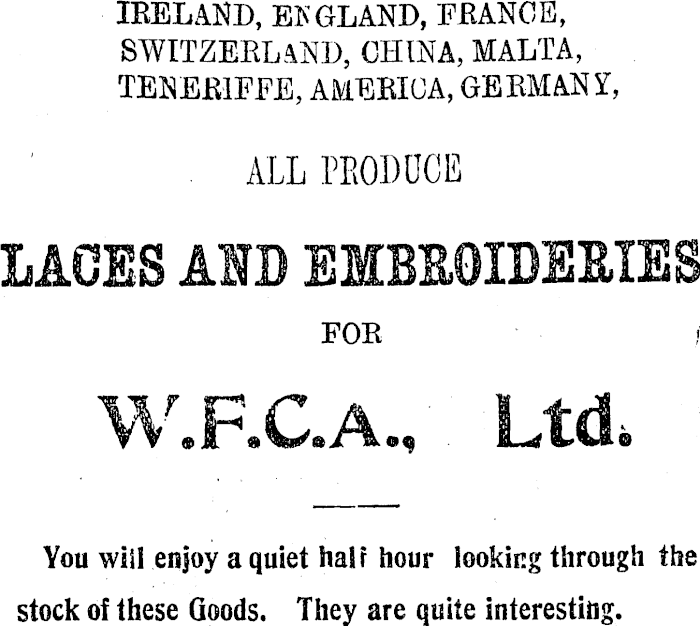 IRELAND, ENGLAND, FRANCE, SWITZERLAND, CHINA, MALTA, TENERIFFE, AMERICA, GERMANY,

ALL PRODUCE

LACES AND EMBROIDERIES

FOR

W.F.C.A., Ltd.

You will enjoy a quiet half hour looking through the stock of these Goods. They are quite interesting.